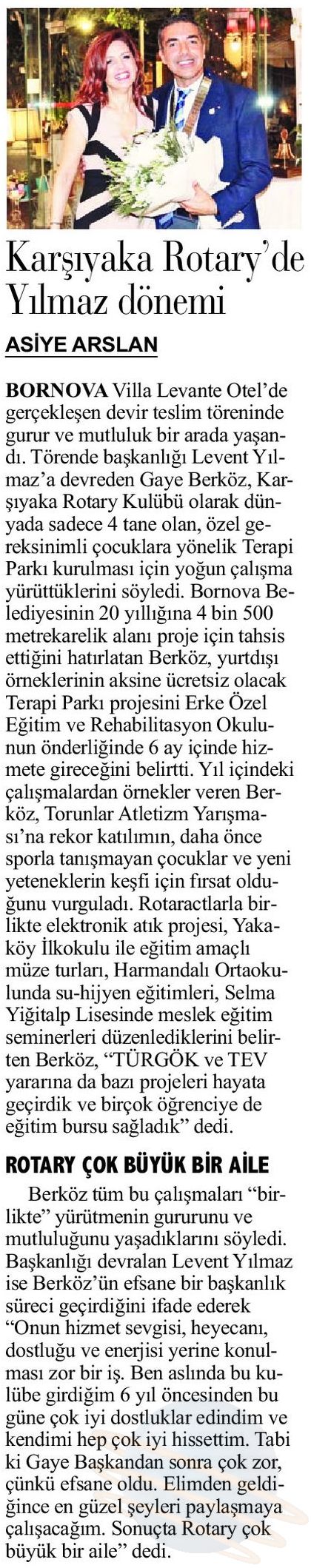 Karşıyaka Rotary'de Yılmaz dönemi

ASİYE ARSLAN

BORNOVA Villa Levante Otel'de gerçekleşen devir teslim töreninde gurur ve mutluluk bir arada yaşandı. Törende başkanlığı Levent Yılmaz'a devreden Gaye Berköz, Karşıyaka Rotary Kulübü olarak dünyada sadece 4 tane olan, özel gereksinimli çocuklara yönelik Terapi Parkı kurulması için yoğun çalışma yürüttüklerini söyledi. Bornova Belediyesinin 20 yıllığına 4 bin 500 metrekarelik alanı proje için tahsis ettiğini hatırlatan Berköz, yurtdışı örneklerinin aksine ücretsiz olacak Terapi Parkı projesini Erke Özel Eğitim ve Rehabilitasyon Okulunun önderliğinde 6 ay içinde hizmete gireceğini belirtti. Yıl içindeki çalışmalardan örnekler veren Berköz, Torunlar Atletizm Yarışması'na rekor katılımın, daha önce sporla tanışmayan çocuklar ve yeni yeteneklerin keşfi için fırsat olduğunu vurguladı. Rotaractlarla birlikte elektronik atık projesi, Yakaköy İlkokulu ile eğitim amaçlı müze turları, Harmandalı Ortaokulunda su-hijyen eğitimleri, Selma Yiğitalp Lisesinde meslek eğitim seminerleri düzenlediklerini belirten Berköz, "TÜRGÖK ve TEV yararına da bazı projeleri hayata geçirdik ve birçok öğrenciye de eğitim bursu sağladık" dedi.

ROTARY ÇOK BÜYÜK BİR AİLE

Berköz tüm bu çalışmaları "birlikte" yürütmenin gururunu ve mutluluğunu yaşadıklarını söyledi. Başkanlığı devralan Levent Yılmaz ise Berköz'ün efsane bir başkanlık süreci geçirdiğini ifade ederek "Onun hizmet sevgisi, heyecanı, dostluğu ve enerjisi yerine konulması zor bir iş. Ben aslında bu kulübe girdiğim 6 yıl öncesinden bu güne çok iyi dostluklar edindim ve kendimi hep çok iyi hissettim. Tabi ki Gaye Başkandan sonra çok zor, çünkü efsane oldu. Elimden geldiğince en güzel şeyleri paylaşmaya çalışacağım. Sonuçta Rotary çok büyük bir aile" dedi.